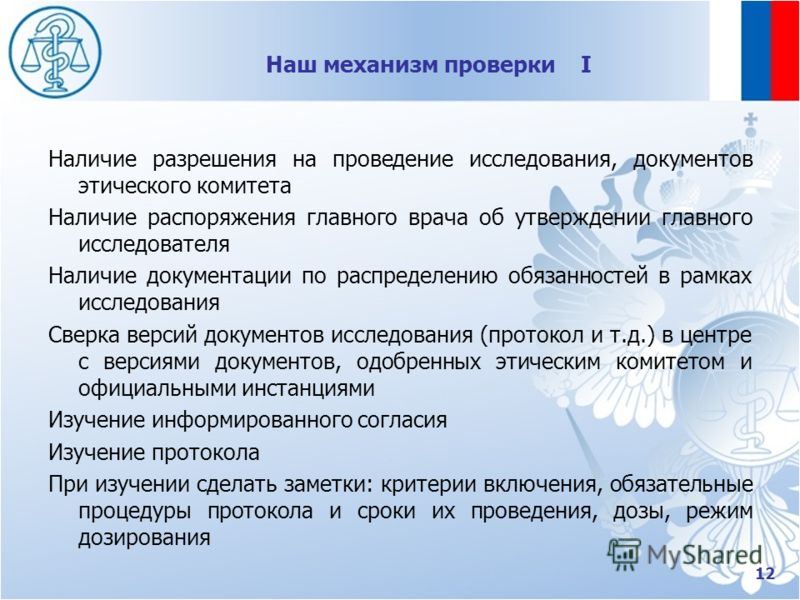 Наш механизм проверки I

Наличие разрешения на проведение исследования, документов этического комитета

Наличие распоряжения главного врача об утверждении главного исследователя

Наличие документации по распределению обязанностей в рамках исследования

Сверка версий документов исследования (протокол и т.д.) в центре с версиями документов, одобренных этическим комитетом и официальными инстанциями

Изучение информированного согласия

Изучение протокола

При изучении сделать заметки: критерии включения, обязательные процедуры протокола и сроки их проведения, дозы, режим дозирования

MyShared

12